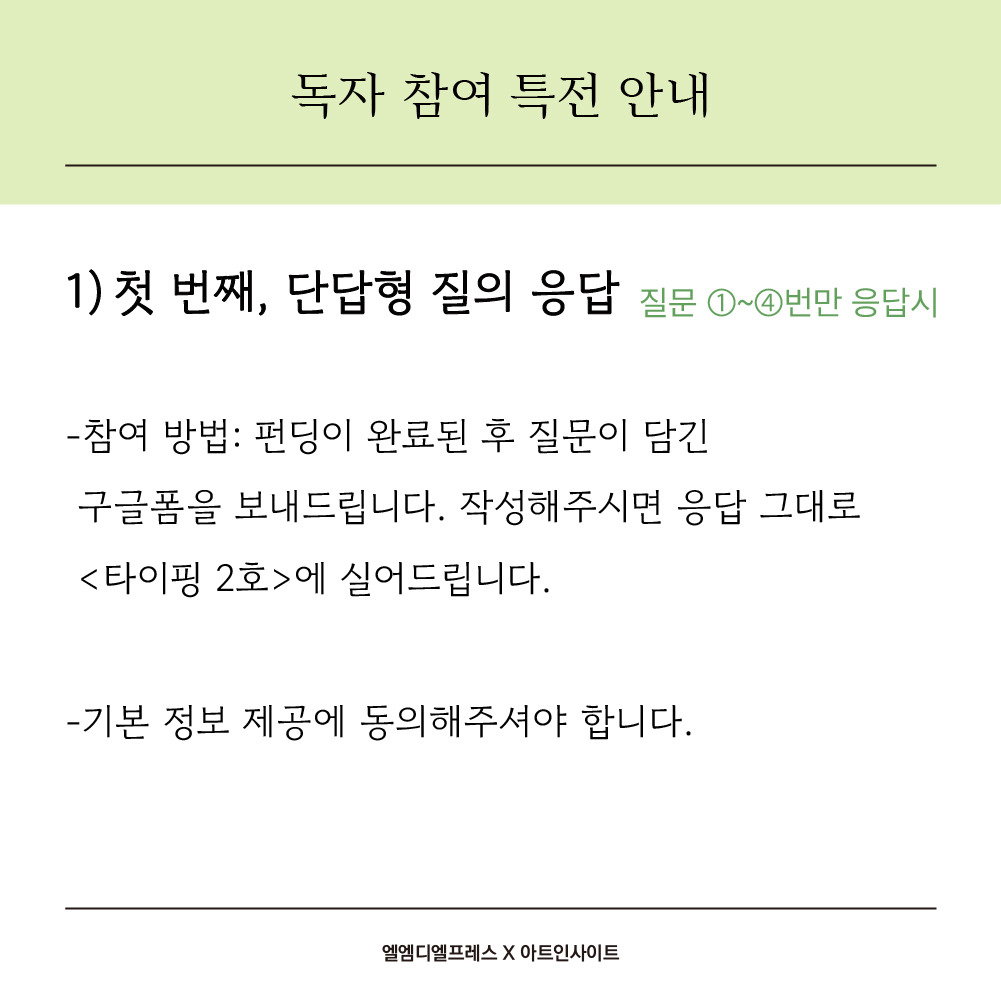 독자 참여 특전 안내

1) 첫 번째, 단답형 질의 응답 질문 ①~④번만 응답시

-참여 방법: 펀딩이 완료된 후 질문이 담긴 구글폼을 보내드립니다. 작성해주시면 응답 그대로 <타이핑 2호>에 실어드립니다.

-기본 정보 제공에 동의해주셔야 합니다.

엘엠디엘프레스 X 아트인사이트